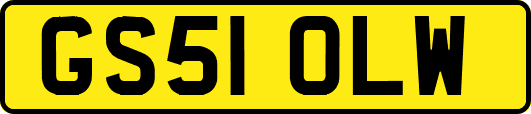 GS51 OLW